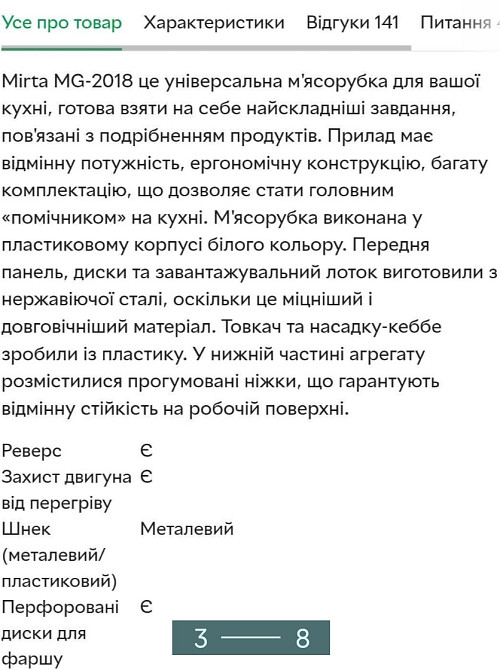 Усе про товар Характеристики Відгуки 141 Питання

Mirta MG-2018 це універсальна м'ясорубка для вашої кухні, готова взяти на себе найскладніші завдання, пов'язані з подрібненням продуктів. Прилад має відмінну потужність, ергономічну конструкцію, багату комплектацію, що дозволяє стати головним «помічником» на кухні. М'ясорубка виконана у пластиковому корпусі білого кольору. Передня панель, диски та завантажувальний лоток виготовили з нержавіючої сталі, оскільки це міцніший і довговічніший матеріал. Товкач та насадку-кеббе зробили із пластику. У нижній частині агрегату розмістилися прогумовані ніжки, що гарантують відмінну стійкість на робочій поверхні.

| | |
|---|---|
| Реверс | Є |
| Захист двигуна від перегріву | Є |
| Шнек (металевий/ пластиковий) | Металевий |
| Перфоровані диски для фаршу | Є |

3 —— 8